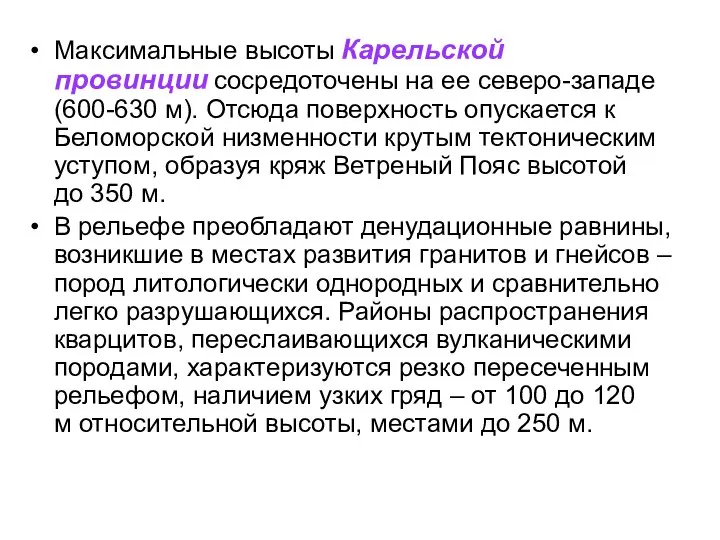 • Максимальные высоты Карельской провинции сосредоточены на ее северо-западе (600-630 м). Отсюда поверхность опускается к Беломорской низменности крутым тектоническим уступом, образуя кряж Ветреный Пояс высотой до 350 м.

• В рельефе преобладают денудационные равнины, возникшие в местах развития гранитов и гнейсов – пород литологически однородных и сравнительно легко разрушающихся. Районы распространения кварцитов, переслаивающихся вулканическими породами, характеризуются резко пересеченным рельефом, наличием узких гряд – от 100 до 120 м относительной высоты, местами до 250 м.